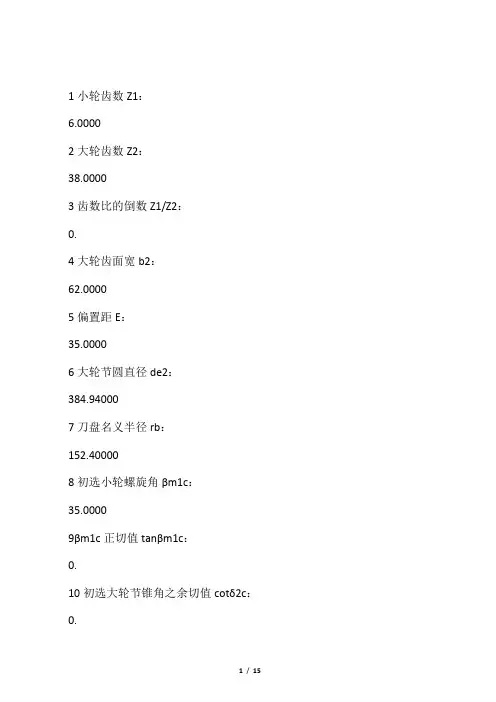 1 小轮齿数 Z1：

6.0000

2 大轮齿数 Z2：

38.0000

3 齿数比的倒数 Z1/Z2：

0.

4 大轮齿面宽 b2：

62.0000

5 偏置距 E：

35.0000

6 大轮节圆直径 de2：

384.94000

7 刀盘名义半径 rb：

152.40000

8 初选小轮螺旋角 βm1c：

35.0000

9βm1c 正切值 tanβm1c：

0.

10 初选大轮节锥角之余切值 cotδ2c：

0.

1 / 15